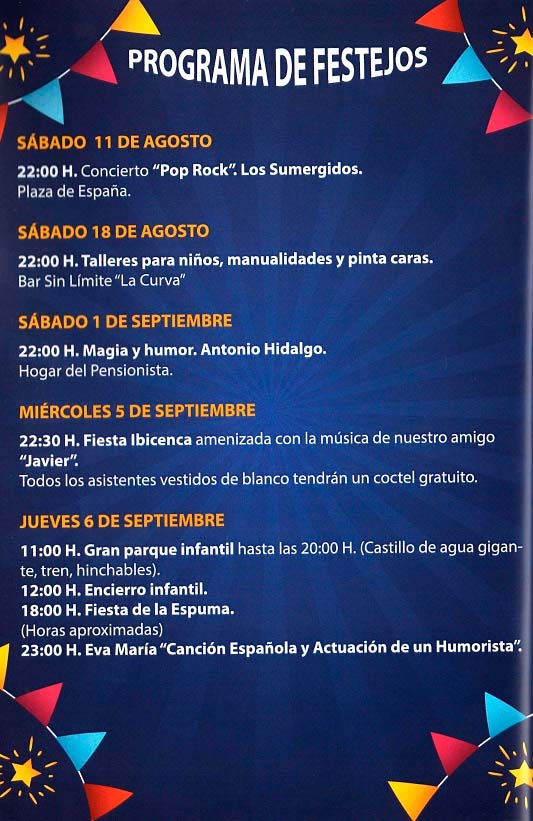 PROGRAMA DE FESTEJOS

SÁBADO 11 DE AGOSTO

22:00 H. Concierto "Pop Rock". Los Sumergidos.
Plaza de España.

SÁBADO 18 DE AGOSTO

22:00 H. Talleres para niños, manualidades y pinta caras.
Bar Sin Límite "La Curva"

SÁBADO 1 DE SEPTIEMBRE

22:00 H. Magia y humor. Antonio Hidalgo.
Hogar del Pensionista.

MIÉRCOLES 5 DE SEPTIEMBRE

22:30 H. Fiesta Ibicenca amenizada con la música de nuestro amigo "Javier".
Todos los asistentes vestidos de blanco tendrán un coctel gratuito.

JUEVES 6 DE SEPTIEMBRE

11:00 H. Gran parque infantil hasta las 20:00 H. (Castillo de agua gigante, tren, hinchables).
12:00 H. Encierro infantil.
18:00 H. Fiesta de la Espuma.
(Horas aproximadas)
23:00 H. Eva María "Canción Española y Actuación de un Humorista".